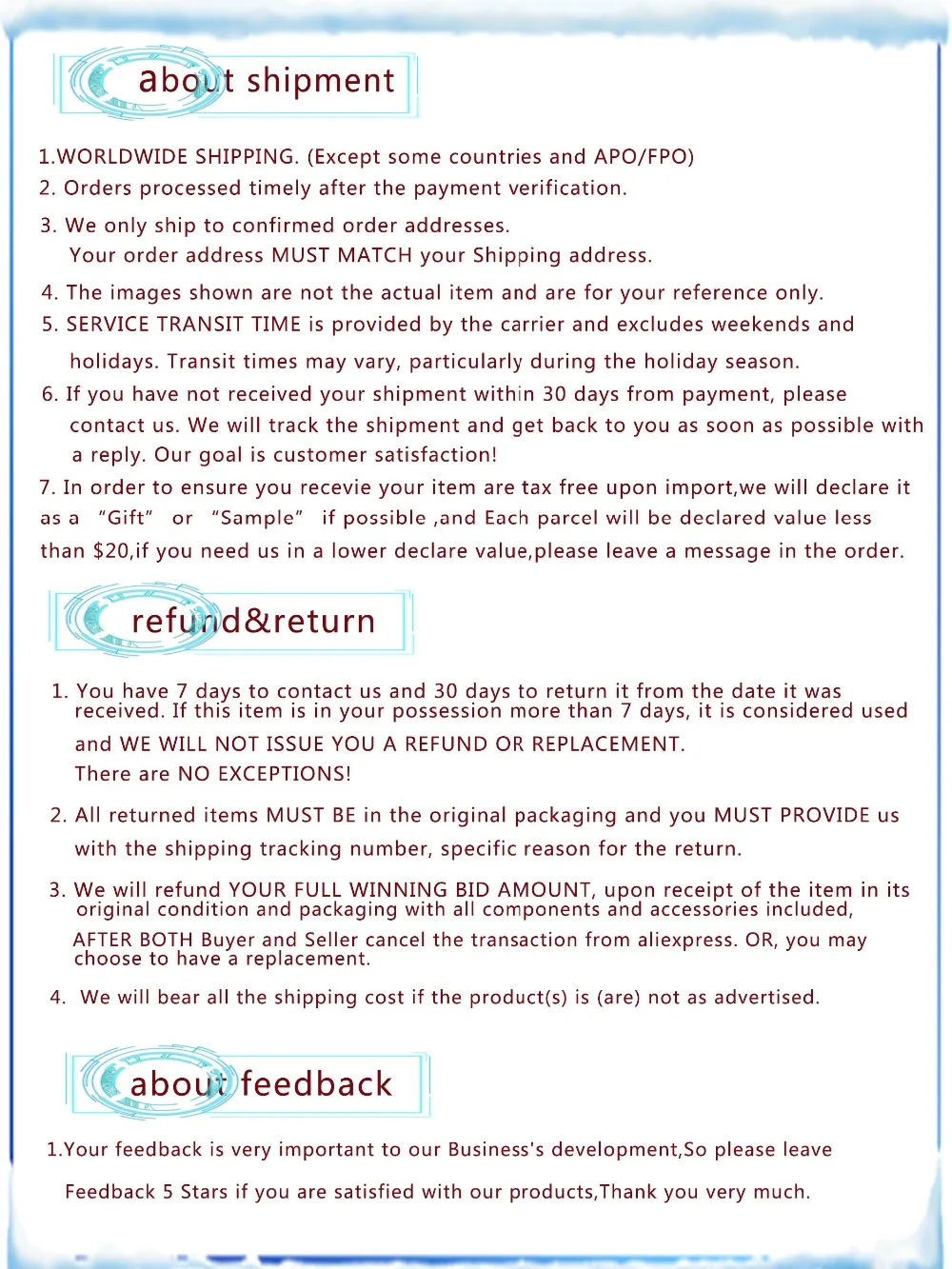 about shipment

1.WORLDWIDE SHIPPING. (Except some countries and APO/FPO)
2. Orders processed timely after the payment verification.
3. We only ship to confirmed order addresses.
Your order address MUST MATCH your Shipping address.
4. The images shown are not the actual item and are for your reference only.
5. SERVICE TRANSIT TIME is provided by the carrier and excludes weekends and holidays. Transit times may vary, particularly during the holiday season.
6. If you have not received your shipment within 30 days from payment, please contact us. We will track the shipment and get back to you as soon as possible with a reply. Our goal is customer satisfaction!
7. In order to ensure you recevie your item are tax free upon import,we will declare it as a "Gift" or "Sample" if possible ,and Each parcel will be declared value less than \$20,if you need us in a lower declare value,please leave a message in the order.

refund&return

1. You have 7 days to contact us and 30 days to return it from the date it was received. If this item is in your possession more than 7 days, it is considered used and WE WILL NOT ISSUE YOU A REFUND OR REPLACEMENT.
There are NO EXCEPTIONS!
2. All returned items MUST BE in the original packaging and you MUST PROVIDE us with the shipping tracking number, specific reason for the return.
3. We will refund YOUR FULL WINNING BID AMOUNT, upon receipt of the item in its original condition and packaging with all components and accessories included, AFTER BOTH Buyer and Seller cancel the transaction from aliexpress. OR, you may choose to have a replacement.
4. We will bear all the shipping cost if the product(s) is (are) not as advertised.

about feedback

1.Your feedback is very important to our Business's development,So please leave Feedback 5 Stars if you are satisfied with our products,Thank you very much.